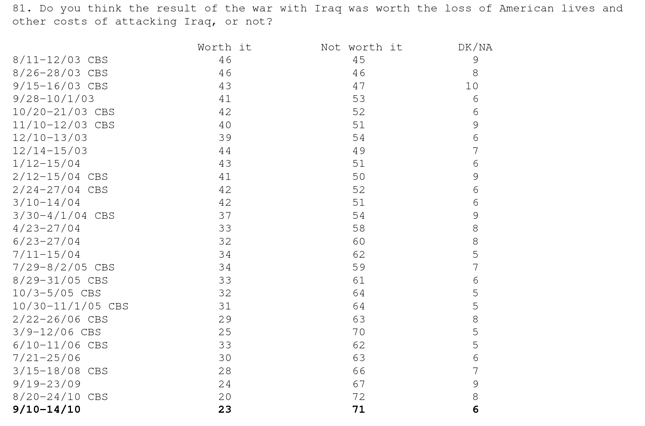 81. Do you think the result of the war with Iraq was worth the loss of American lives and other costs of attacking Iraq, or not?

|  | Worth it | Not worth it | DK/NA |
|---|---|---|---|
| 8/11-12/03 CBS | 46 | 45 | 9 |
| 8/26-28/03 CBS | 46 | 46 | 8 |
| 9/15-16/03 CBS | 43 | 47 | 10 |
| 9/28-10/1/03 | 41 | 53 | 6 |
| 10/20-21/03 CBS | 42 | 52 | 6 |
| 11/10-12/03 CBS | 40 | 51 | 9 |
| 12/10-13/03 | 39 | 54 | 6 |
| 12/14-15/03 | 44 | 49 | 7 |
| 1/12-15/04 | 43 | 51 | 6 |
| 2/12-15/04 CBS | 41 | 50 | 9 |
| 2/24-27/04 CBS | 42 | 52 | 6 |
| 3/10-14/04 | 42 | 51 | 6 |
| 3/30-4/1/04 CBS | 37 | 54 | 9 |
| 4/23-27/04 | 33 | 58 | 8 |
| 6/23-27/04 | 32 | 60 | 8 |
| 7/11-15/04 | 34 | 62 | 5 |
| 7/29-8/2/05 CBS | 34 | 59 | 7 |
| 8/29-31/05 CBS | 33 | 61 | 6 |
| 10/3-5/05 CBS | 32 | 64 | 5 |
| 10/30-11/1/05 CBS | 31 | 64 | 5 |
| 2/22-26/06 CBS | 29 | 63 | 8 |
| 3/9-12/06 CBS | 25 | 70 | 5 |
| 6/10-11/06 CBS | 33 | 62 | 5 |
| 7/21-25/06 | 30 | 63 | 6 |
| 3/15-18/08 CBS | 28 | 66 | 7 |
| 9/19-23/09 | 24 | 67 | 9 |
| 8/20-24/10 CBS | 20 | 72 | 8 |
| 9/10-14/10 | 23 | 71 | 6 |